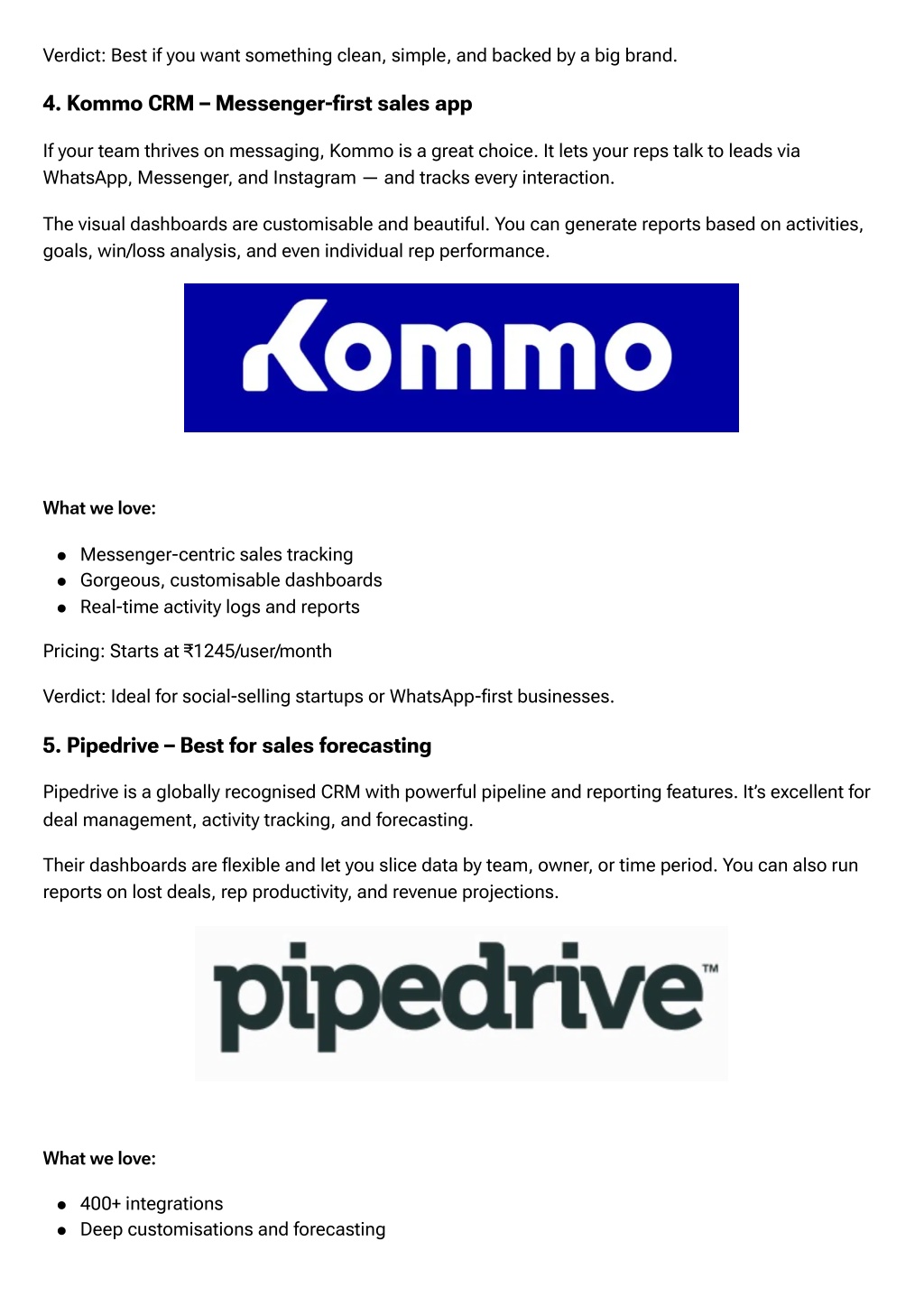 Verdict: Best if you want something clean, simple, and backed by a big brand.

4. Kommo CRM – Messenger-first sales app

If your team thrives on messaging, Kommo is a great choice. It lets your reps talk to leads via WhatsApp, Messenger, and Instagram — and tracks every interaction.

The visual dashboards are customisable and beautiful. You can generate reports based on activities, goals, win/loss analysis, and even individual rep performance.

Kommo

What we love:

- Messenger-centric sales tracking
- Gorgeous, customisable dashboards
- Real-time activity logs and reports

Pricing: Starts at ₹1245/user/month

Verdict: Ideal for social-selling startups or WhatsApp-first businesses.

5. Pipedrive – Best for sales forecasting

Pipedrive is a globally recognised CRM with powerful pipeline and reporting features. It's excellent for deal management, activity tracking, and forecasting.

Their dashboards are flexible and let you slice data by team, owner, or time period. You can also run reports on lost deals, rep productivity, and revenue projections.

pipedrive™

What we love:

- 400+ integrations
- Deep customisations and forecasting